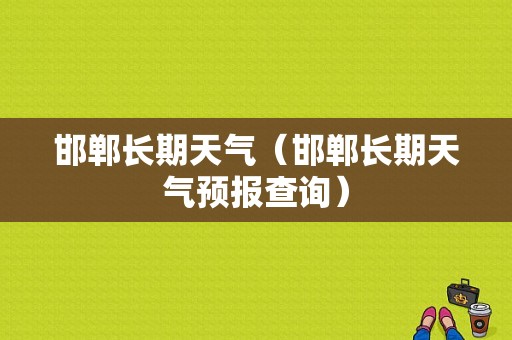 邯郸长期天气（邯郸长期天气预报查询）